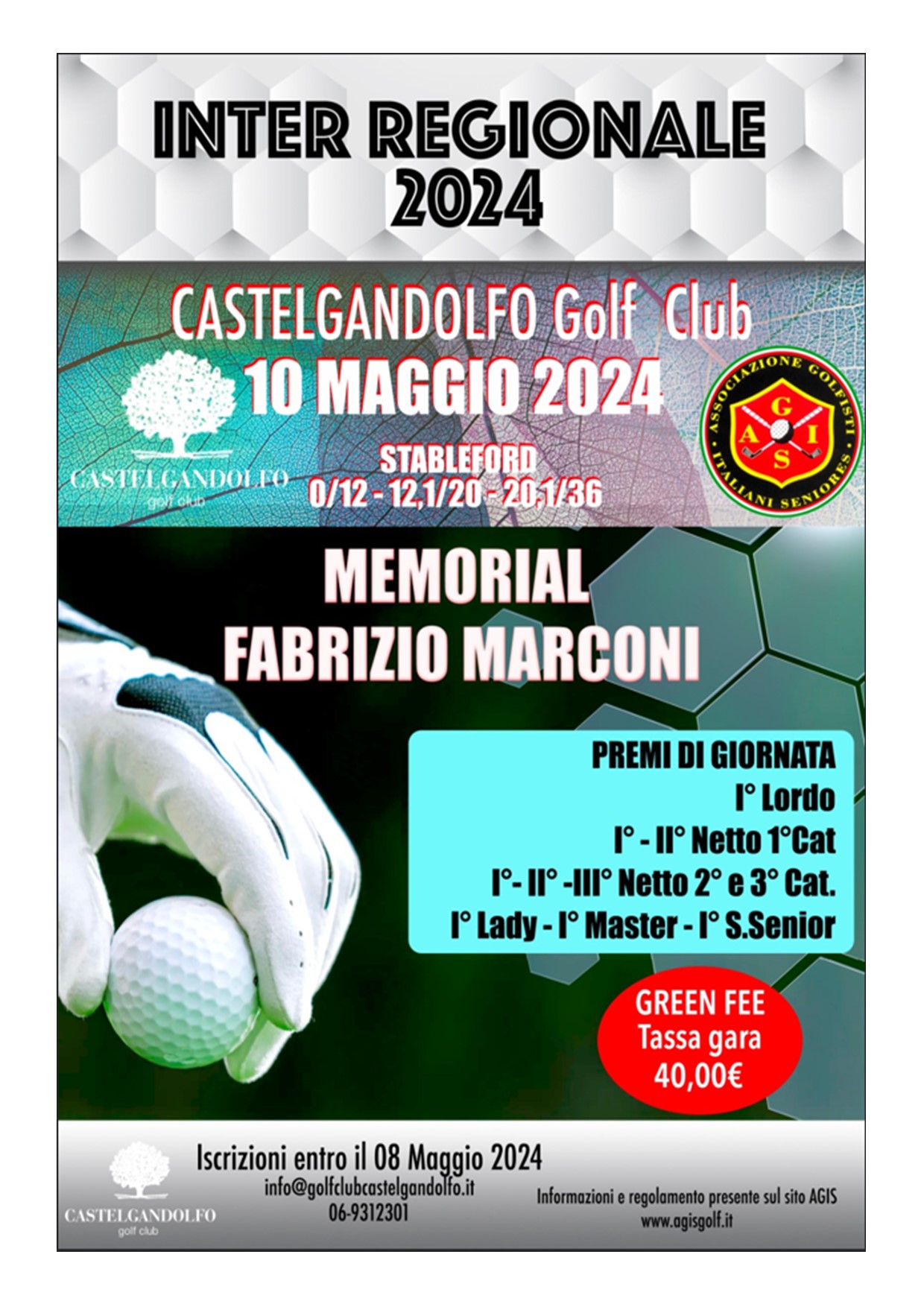 INTER REGIONALE
2024

CASTELGANDOLFO Golf Club
10 MAGGIO 2024

CASTELGANDOLFO
golf club

STABLEFORD
0/12 - 12,1/20 - 20,1/36

ASSOCIAZIONE GOLFISTI ITALIANI SENIORES
A G I S

MEMORIAL
FABRIZIO MARCONI

PREMI DI GIORNATA
I° Lordo
I° - II° Netto 1°Cat
I°- II° -III° Netto 2° e 3° Cat.
I° Lady - I° Master - I° S.Senior

GREEN FEE
Tassa gara
40,00€

CASTELGANDOLFO
golf club

Iscrizioni entro il 08 Maggio 2024
info@golfclubcastelgandolfo.it
06-9312301

Informazioni e regolamento presente sul sito AGIS
www.agisgolf.it